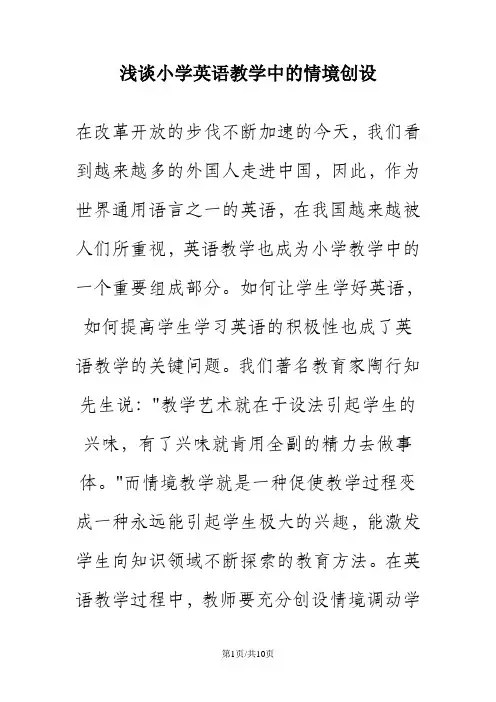 浅谈小学英语教学中的情境创设

在改革开放的步伐不断加速的今天，我们看到越来越多的外国人走进中国，因此，作为世界通用语言之一的英语，在我国越来越被人们所重视，英语教学也成为小学教学中的一个重要组成部分。如何让学生学好英语，如何提高学生学习英语的积极性也成了英语教学的关键问题。我们著名教育家陶行知先生说："教学艺术就在于设法引起学生的兴味，有了兴味就肯用全副的精力去做事体。"而情境教学就是一种促使教学过程变成一种永远能引起学生极大的兴趣，能激发学生向知识领域不断探索的教育方法。在英语教学过程中，教师要充分创设情境调动学

第1页/共10页